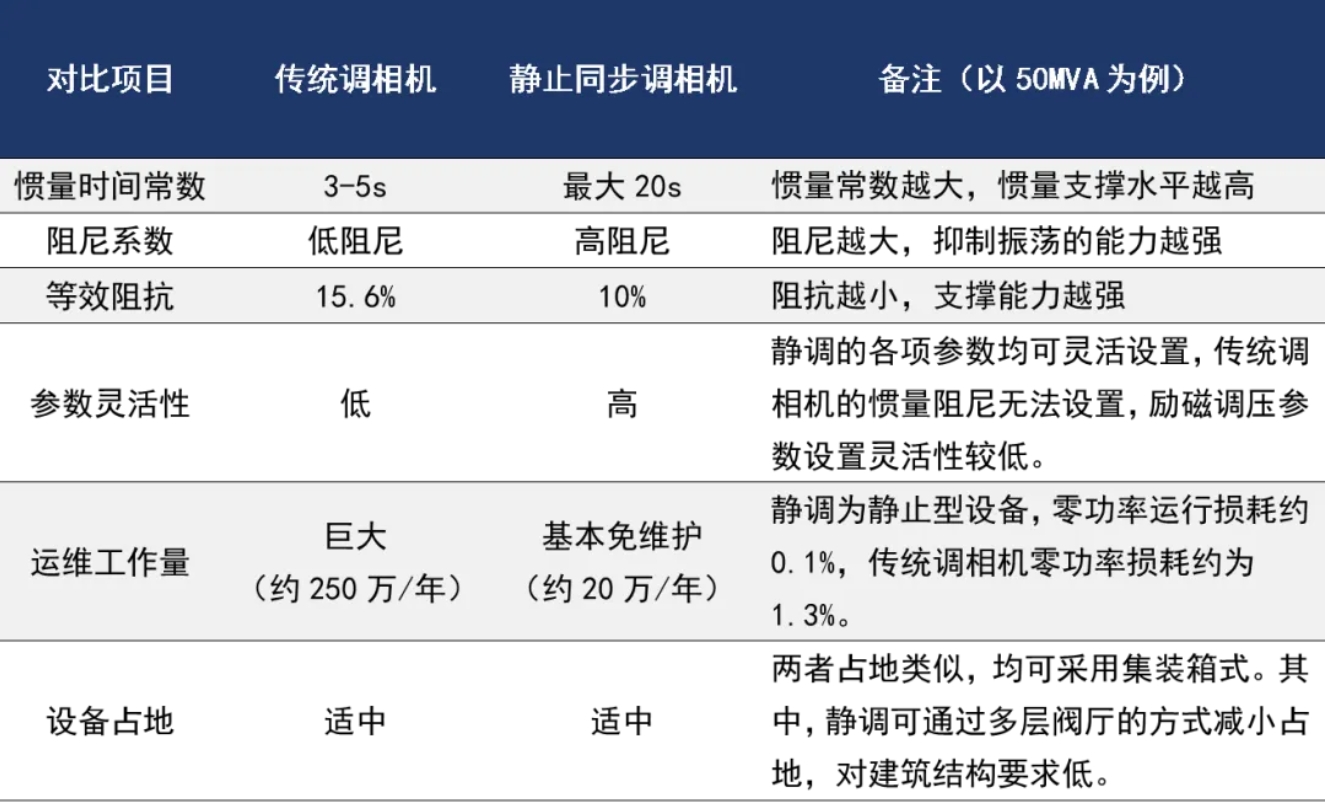 | 对比项目 | 传统调相机 | 静止同步调相机 | 备注（以 50MVA 为例） |
|---|---|---|---|
| 惯量时间常数 | 3-5s | 最大 20s | 惯量常数越大，惯量支撑水平越高 |
| 阻尼系数 | 低阻尼 | 高阻尼 | 阻尼越大，抑制振荡的能力越强 |
| 等效阻抗 | 15.6% | 10% | 阻抗越小，支撑能力越强 |
| 参数灵活性 | 低 | 高 | 静调的各项参数均可灵活设置，传统调相机的惯量阻尼无法设置，励磁调压参数设置灵活性较低。 |
| 运维工作量 | 巨大（约 250 万/年） | 基本免维护（约 20 万/年） | 静调为静止型设备，零功率运行损耗约 0.1%，传统调相机零功率损耗约为 1.3%。 |
| 设备占地 | 适中 | 适中 | 两者占地类似，均可采用集装箱式。其中，静调可通过多层阀厅的方式减小占地，对建筑结构要求低。 |